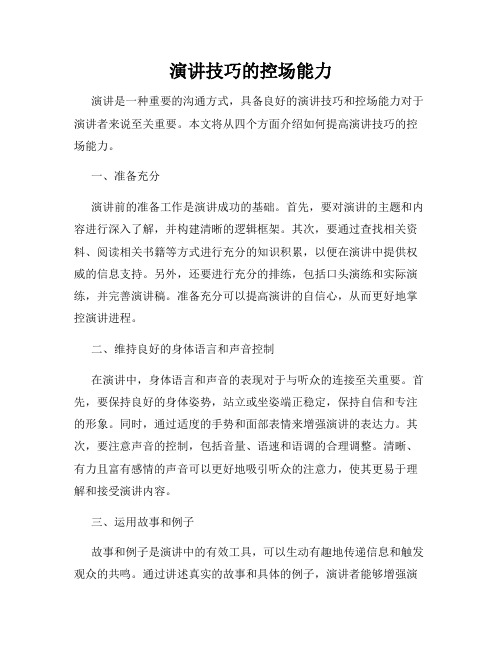 演讲技巧的控场能力

演讲是一种重要的沟通方式，具备良好的演讲技巧和控场能力对于演讲者来说至关重要。本文将从四个方面介绍如何提高演讲技巧的控场能力。

一、准备充分

演讲前的准备工作是演讲成功的基础。首先，要对演讲的主题和内容进行深入了解，并构建清晰的逻辑框架。其次，要通过查找相关资料、阅读相关书籍等方式进行充分的知识积累，以便在演讲中提供权威的信息支持。另外，还要进行充分的排练，包括口头演练和实际演练，并完善演讲稿。准备充分可以提高演讲的自信心，从而更好地掌控演讲进程。

二、维持良好的身体语言和声音控制

在演讲中，身体语言和声音的表现对于与听众的连接至关重要。首先，要保持良好的身体姿势，站立或坐姿端正稳定，保持自信和专注的形象。同时，通过适度的手势和面部表情来增强演讲的表达力。其次，要注意声音的控制，包括音量、语速和语调的合理调整。清晰、有力且富有感情的声音可以更好地吸引听众的注意力，使其更易于理解和接受演讲内容。

三、运用故事和例子

故事和例子是演讲中的有效工具，可以生动有趣地传递信息和触发观众的共鸣。通过讲述真实的故事和具体的例子，演讲者能够增强演